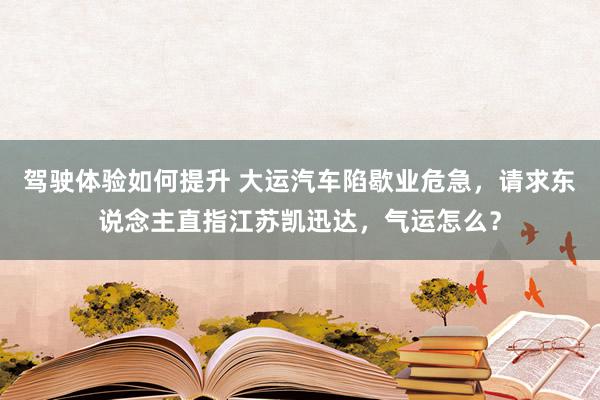 驾驶体验如何提升 大运汽车陷歇业危急，请求东说念主直指江苏凯迅达，气运怎么？